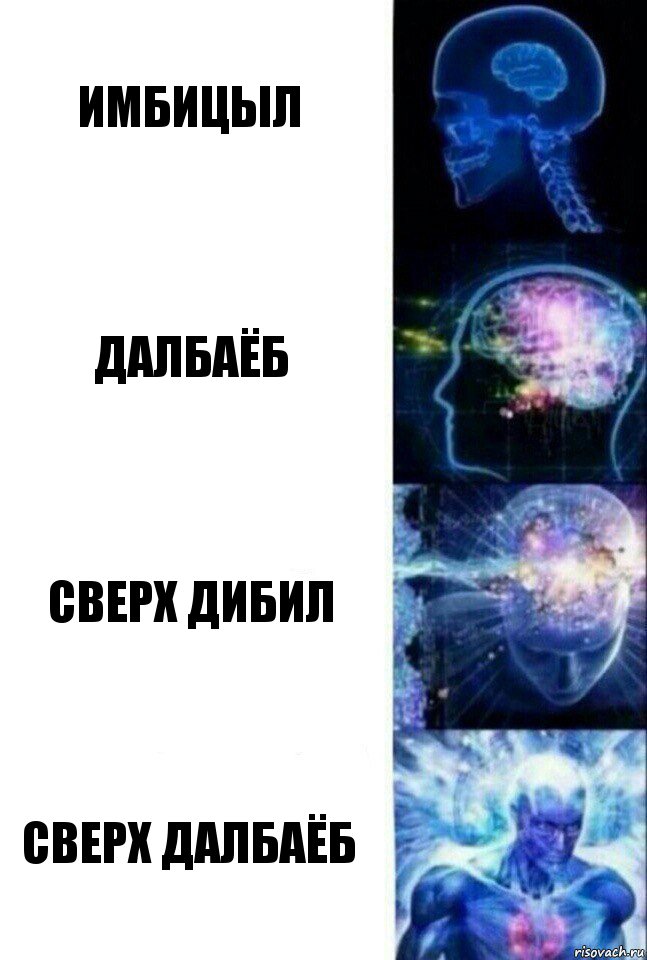 ИМБИЦЫЛ

ДАЛБАЁБ

СВЕРХ ДИБИЛ

СВЕРХ ДАЛБАЁБ

risovach.ru